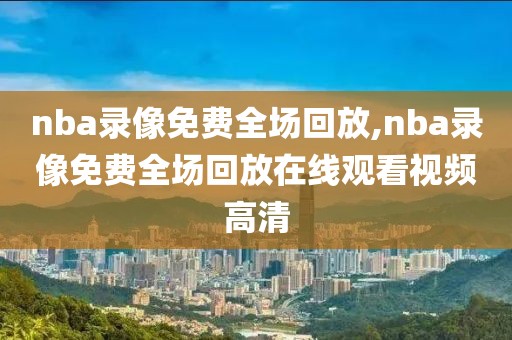 nba录像免费全场回放,nba录像免费全场回放在线观看视频高清